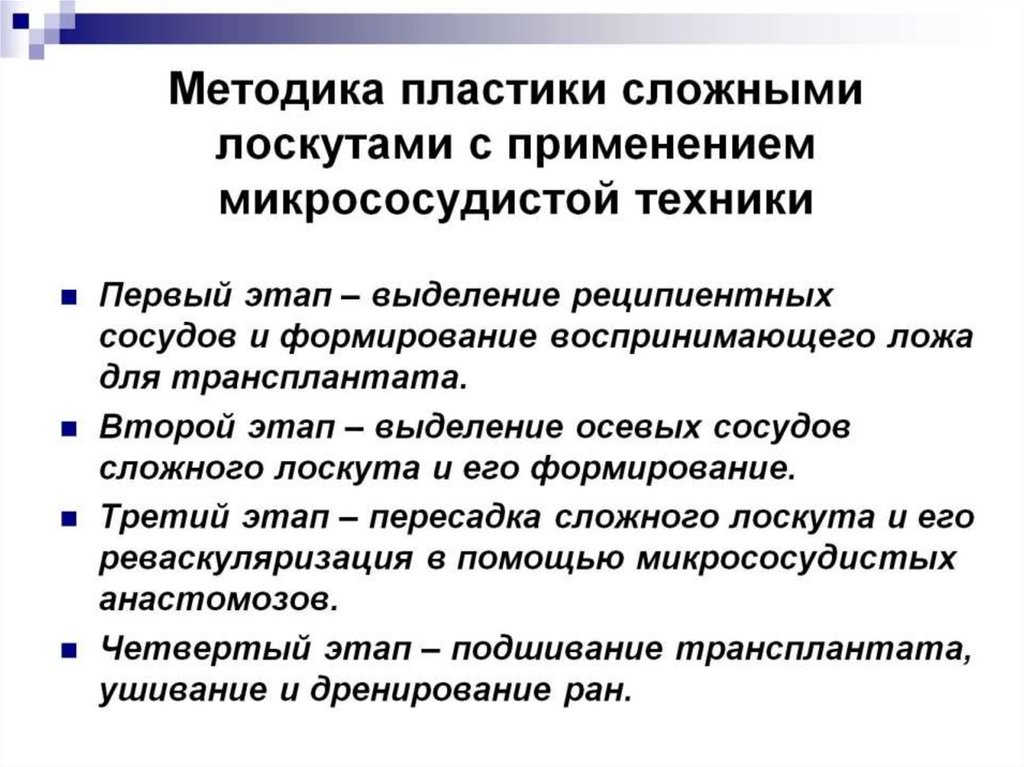 Методика пластики сложными лоскутами с применением микрососудистой техники

Первый этап – выделение реципиентных сосудов и формирование воспринимающего ложа для трансплантата.

Второй этап – выделение осевых сосудов сложного лоскута и его формирование.

Третий этап – пересадка сложного лоскута и его реваскуляризация в помощью микрососудистых анастомозов.

Четвертый этап – подшивание трансплантата, ушивание и дренирование ран.